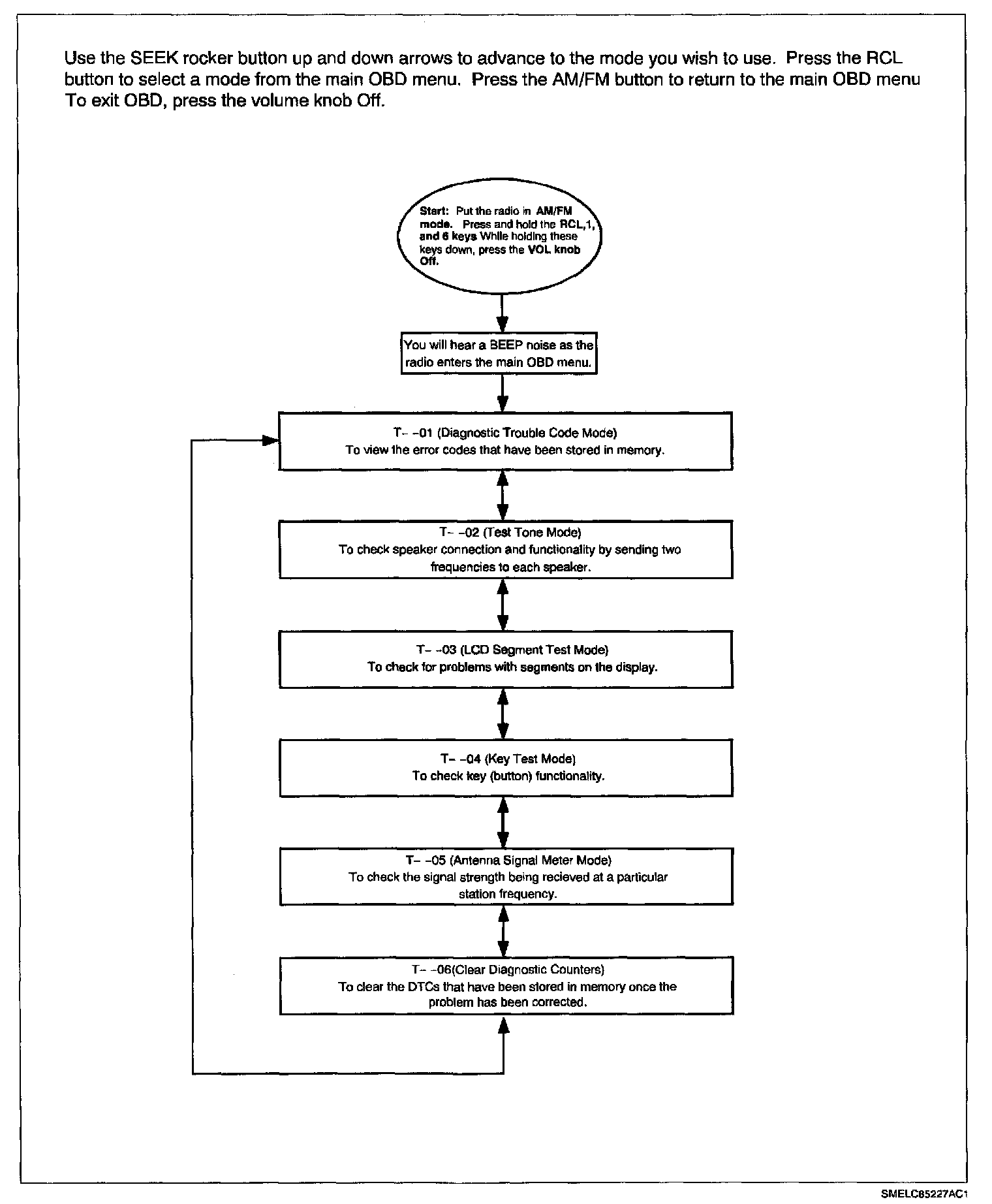 Use the SEEK rocker button up and down arrows to advance to the mode you wish to use. Press the RCL button to select a mode from the main OBD menu. Press the AM/FM button to return to the main OBD menu To exit OBD, press the volume knob Off.

Start: Put the radio in AM/FM mode. Press and hold the RCL,1, and 6 keys While holding these keys down, press the VOL knob Off.

You will hear a BEEP noise as the radio enters the main OBD menu.

T- -01 (Diagnostic Trouble Code Mode)
To view the error codes that have been stored in memory.

T- -02 (Test Tone Mode)
To check speaker connection and functionality by sending two frequencies to each speaker.

T- -03 (LCD Segment Test Mode)
To check for problems with segments on the display.

T- -04 (Key Test Mode)
To check key (button) functionality.

T- -05 (Antenna Signal Meter Mode)
To check the signal strength being recieved at a particular station frequency.

T- -06(Clear Diagnostic Counters)
To clear the DTCs that have been stored in memory once the problem has been corrected.

SMELC85227AC1